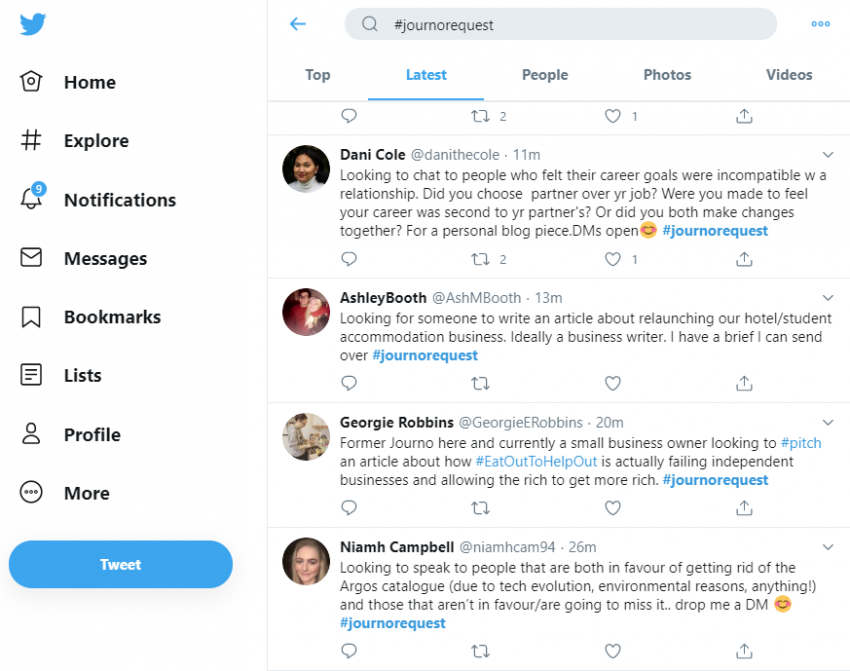 Home

Explore

9

Notifications

Messages

Bookmarks

Lists

Profile

More

Tweet

#journorequest

Top

Latest

People

Photos

Videos

2

1

Dani Cole @danithecole · 11m

Looking to chat to people who felt their career goals were incompatible w a relationship. Did you choose partner over yr job? Were you made to feel your career was second to yr partner's? Or did you both make changes together? For a personal blog piece.DMs open😊 #journorequest

2

1

AshleyBooth @AshMBooth · 13m

Looking for someone to write an article about relaunching our hotel/student accommodation business. Ideally a business writer. I have a brief I can send over #journorequest

Georgie Robbins @GeorgieERobbins · 20m

Former Journo here and currently a small business owner looking to #pitch an article about how #EatOutToHelpOut is actually failing independent businesses and allowing the rich to get more rich. #journorequest

Niamh Campbell @niamhcam94 · 26m

Looking to speak to people that are both in favour of getting rid of the Argos catalogue (due to tech evolution, environmental reasons, anything!) and those that aren't in favour/are going to miss it.. drop me a DM 😊 #journorequest